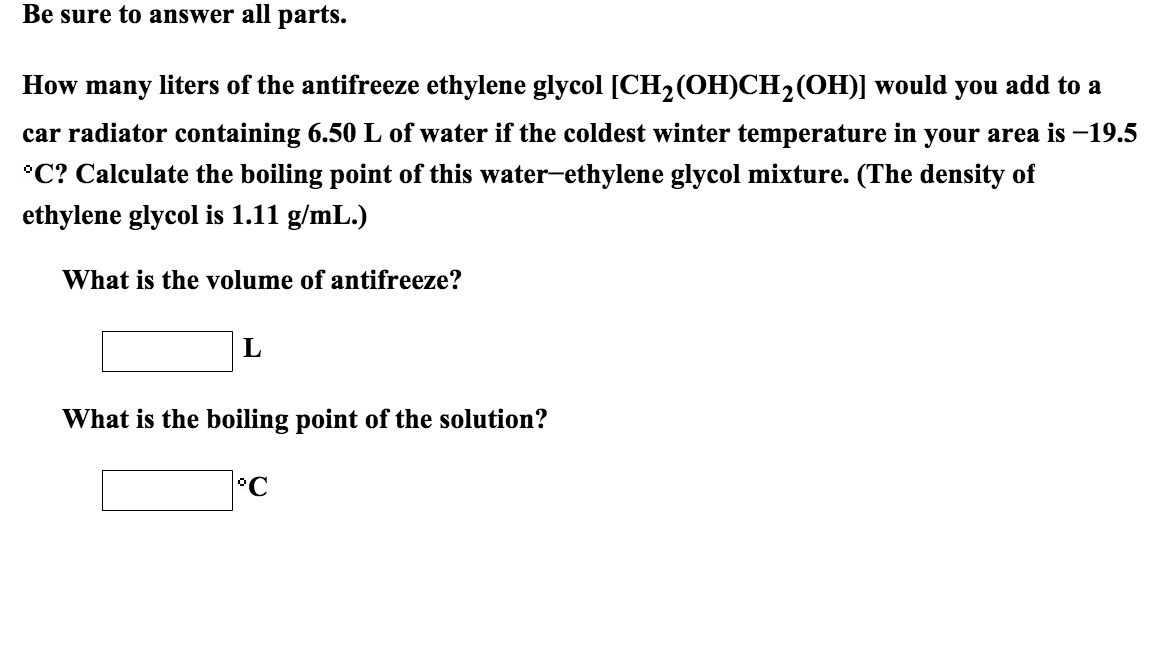 Be sure to answer all parts.

How many liters of the antifreeze ethylene glycol [$CH_2(OH)CH_2(OH)$] would you add to a car radiator containing 6.50 L of water if the coldest winter temperature in your area is −19.5 °C? Calculate the boiling point of this water−ethylene glycol mixture. (The density of ethylene glycol is 1.11 g/mL.)

What is the volume of antifreeze?

L

What is the boiling point of the solution?

°C